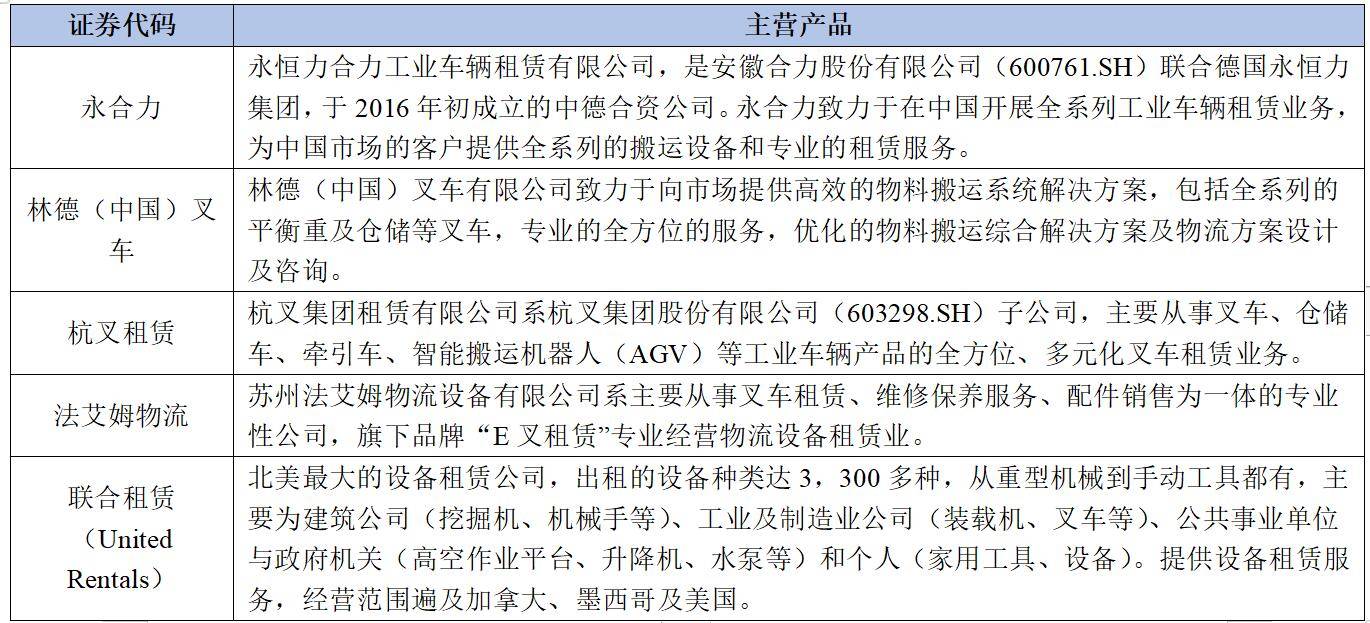 | 证券代码 | 主营产品 |
|---|---|
| 永合力 | 永恒力合力工业车辆租赁有限公司，是安徽合力股份有限公司（600761.SH）联合德国永恒力集团，于 2016 年初成立的中德合资公司。永合力致力于在中国开展全系列工业车辆租赁业务，为中国市场的客户提供全系列的搬运设备和专业的租赁服务。 |
| 林德（中国）叉车 | 林德（中国）叉车有限公司致力于向市场提供高效的物料搬运系统解决方案，包括全系列的平衡重及仓储等叉车，专业的全方位的服务，优化的物料搬运综合解决方案及物流方案设计及咨询。 |
| 杭叉租赁 | 杭叉集团租赁有限公司系杭叉集团股份有限公司（603298.SH）子公司，主要从事叉车、仓储车、牵引车、智能搬运机器人（AGV）等工业车辆产品的全方位、多元化叉车租赁业务。 |
| 法艾姆物流 | 苏州法艾姆物流设备有限公司系主要从事叉车租赁、维修保养服务、配件销售为一体的专业性公司，旗下品牌“E 叉租赁”专业经营物流设备租赁业。 |
| 联合租赁（United Rentals） | 北美最大的设备租赁公司，出租的设备种类达 3，300 多种，从重型机械到手动工具都有，主要为建筑公司（挖掘机、机械手等）、工业及制造业公司（装载机、叉车等）、公共事业单位与政府机关（高空作业平台、升降机、水泵等）和个人（家用工具、设备）。提供设备租赁服务，经营范围遍及加拿大、墨西哥及美国。 |